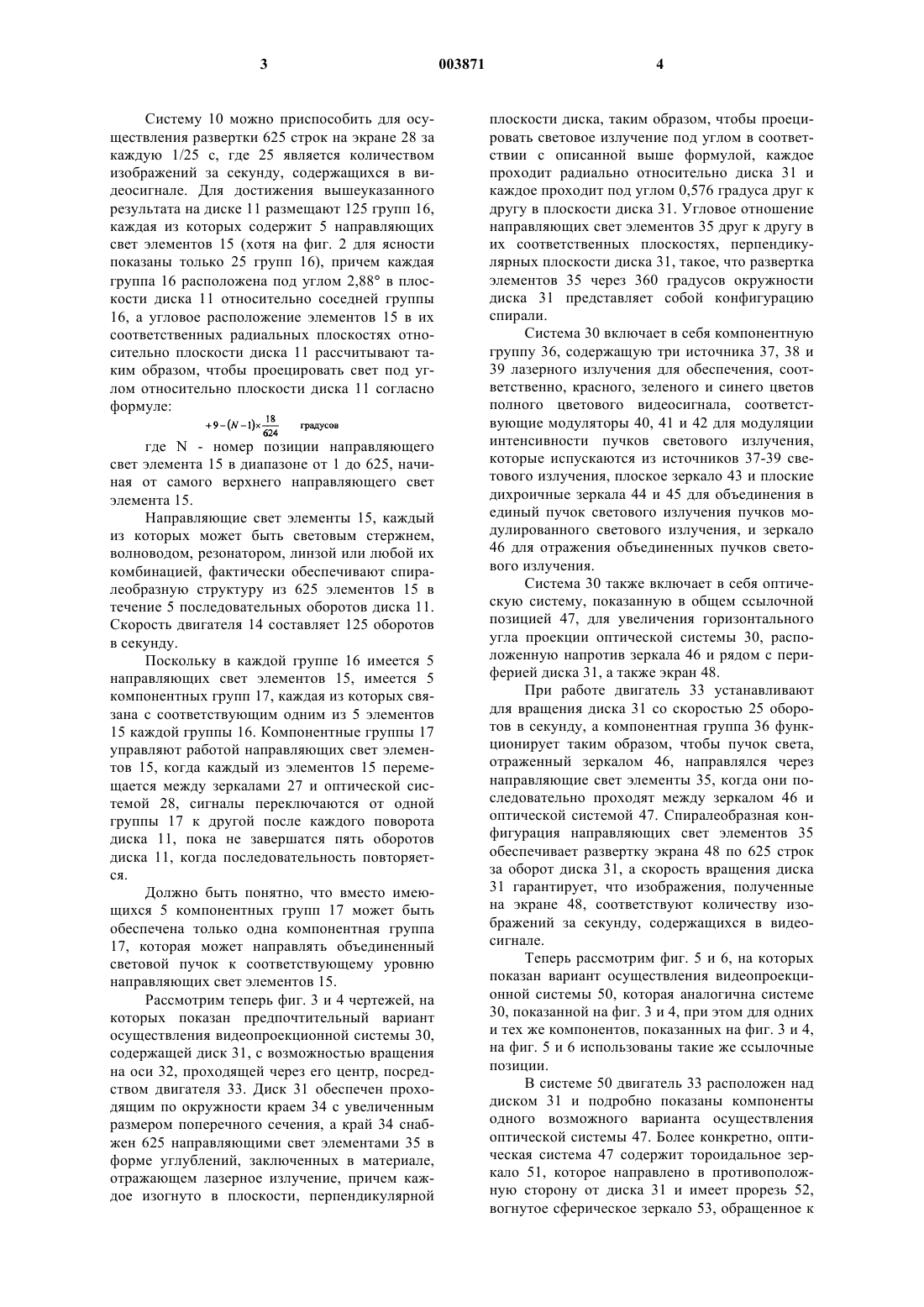 3 003871 4

Систему 10 можно приспособить для осуществления развертки 625 строк на экране 28 за каждую 1/25 с, где 25 является количеством изображений за секунду, содержащихся в видеосигнале. Для достижения вышеуказанного результата на диске 11 размещают 125 групп 16, каждая из которых содержит 5 направляющих свет элементов 15 (хотя на фиг. 2 для ясности показаны только 25 групп 16), причем каждая группа 16 расположена под углом 2,88° в плоскости диска 11 относительно соседней группы 16, а угловое расположение элементов 15 в их соответственных радиальных плоскостях относительно плоскости диска 11 рассчитывают таким образом, чтобы проецировать свет под углом относительно плоскости диска 11 согласно формуле:

$+9-(N-1)\times\frac{18}{624}$ градусов

где N - номер позиции направляющего свет элемента 15 в диапазоне от 1 до 625, начиная от самого верхнего направляющего свет элемента 15.

Направляющие свет элементы 15, каждый из которых может быть световым стержнем, волноводом, резонатором, линзой или любой их комбинацией, фактически обеспечивают спиралеобразную структуру из 625 элементов 15 в течение 5 последовательных оборотов диска 11. Скорость двигателя 14 составляет 125 оборотов в секунду.

Поскольку в каждой группе 16 имеется 5 направляющих свет элементов 15, имеется 5 компонентных групп 17, каждая из которых связана с соответствующим одним из 5 элементов 15 каждой группы 16. Компонентные группы 17 управляют работой направляющих свет элементов 15, когда каждый из элементов 15 перемещается между зеркалами 27 и оптической системой 28, сигналы переключаются от одной группы 17 к другой после каждого поворота диска 11, пока не завершатся пять оборотов диска 11, когда последовательность повторяется.

Должно быть понятно, что вместо имеющихся 5 компонентных групп 17 может быть обеспечена только одна компонентная группа 17, которая может направлять объединенный световой пучок к соответствующему уровню направляющих свет элементов 15.

Рассмотрим теперь фиг. 3 и 4 чертежей, на которых показан предпочтительный вариант осуществления видеопроекционной системы 30, содержащей диск 31, с возможностью вращения на оси 32, проходящей через его центр, посредством двигателя 33. Диск 31 обеспечен проходящим по окружности краем 34 с увеличенным размером поперечного сечения, а край 34 снабжен 625 направляющими свет элементами 35 в форме углублений, заключенных в материале, отражающем лазерное излучение, причем каждое изогнуто в плоскости, перпендикулярной плоскости диска, таким образом, чтобы проецировать световое излучение под углом в соответствии с описанной выше формулой, каждое проходит радиально относительно диска 31 и каждое проходит под углом 0,576 градуса друг к другу в плоскости диска 31. Угловое отношение направляющих свет элементов 35 друг к другу в их соответственных плоскостях, перпендикулярных плоскости диска 31, такое, что развертка элементов 35 через 360 градусов окружности диска 31 представляет собой конфигурацию спирали.

Система 30 включает в себя компонентную группу 36, содержащую три источника 37, 38 и 39 лазерного излучения для обеспечения, соответственно, красного, зеленого и синего цветов полного цветового видеосигнала, соответствующие модуляторы 40, 41 и 42 для модуляции интенсивности пучков светового излучения, которые испускаются из источников 37-39 светового излучения, плоское зеркало 43 и плоские дихроичные зеркала 44 и 45 для объединения в единый пучок светового излучения пучков модулированного светового излучения, и зеркало 46 для отражения объединенных пучков светового излучения.

Система 30 также включает в себя оптическую систему, показанную в общем ссылочной позицией 47, для увеличения горизонтального угла проекции оптической системы 30, расположенную напротив зеркала 46 и рядом с периферией диска 31, а также экран 48.

При работе двигатель 33 устанавливают для вращения диска 31 со скоростью 25 оборотов в секунду, а компонентная группа 36 функционирует таким образом, чтобы пучок света, отраженный зеркалом 46, направлялся через направляющие свет элементы 35, когда они последовательно проходят между зеркалом 46 и оптической системой 47. Спиралеобразная конфигурация направляющих свет элементов 35 обеспечивает развертку экрана 48 по 625 строк за оборот диска 31, а скорость вращения диска 31 гарантирует, что изображения, полученные на экране 48, соответствуют количеству изображений за секунду, содержащихся в видеосигнале.

Теперь рассмотрим фиг. 5 и 6, на которых показан вариант осуществления видеопроекционной системы 50, которая аналогична системе 30, показанной на фиг. 3 и 4, при этом для одних и тех же компонентов, показанных на фиг. 3 и 4, на фиг. 5 и 6 использованы такие же ссылочные позиции.

В системе 50 двигатель 33 расположен над диском 31 и подробно показаны компоненты одного возможного варианта осуществления оптической системы 47. Более конкретно, оптическая система 47 содержит тороидальное зеркало 51, которое направлено в противоположную сторону от диска 31 и имеет прорезь 52, вогнутое сферическое зеркало 53, обращенное к